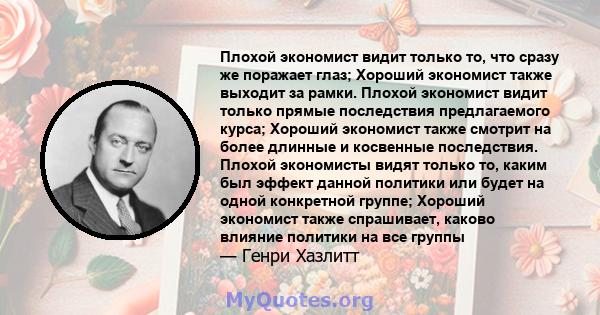 Плохой экономист видит только то, что сразу же поражает глаз; Хороший экономист также выходит за рамки. Плохой экономист видит только прямые последствия предлагаемого курса; Хороший экономист также смотрит на более длинные и косвенные последствия. Плохой экономисты видят только то, каким был эффект данной политики или будет на одной конкретной группе; Хороший экономист также спрашивает, каково влияние политики на все группы
— Генри Хазлитт

MyQuotes.org